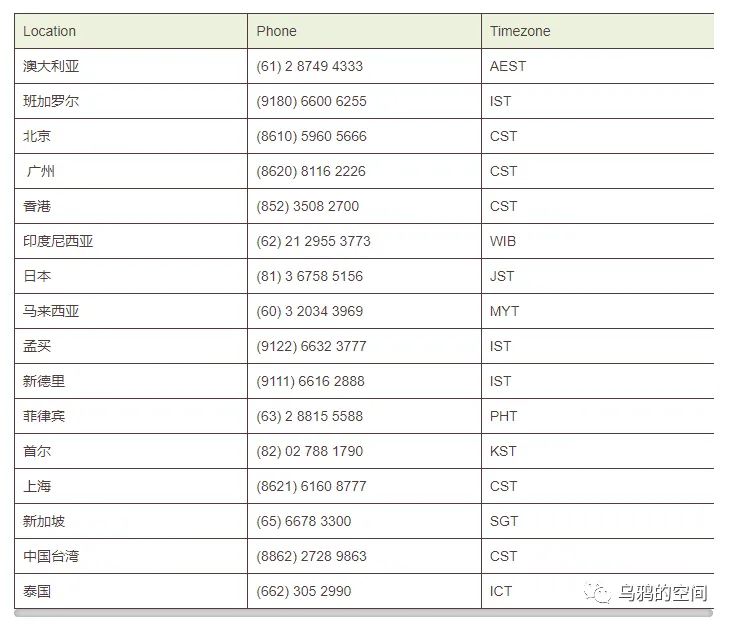 | Location | Phone | Timezone |
|---|---|---|
| 澳大利亚 | (61) 2 8749 4333 | AEST |
| 班加罗尔 | (9180) 6600 6255 | IST |
| 北京 | (8610) 5960 5666 | CST |
| 广州 | (8620) 8116 2226 | CST |
| 香港 | (852) 3508 2700 | CST |
| 印度尼西亚 | (62) 21 2955 3773 | WIB |
| 日本 | (81) 3 6758 5156 | JST |
| 马来西亚 | (60) 3 2034 3969 | MYT |
| 孟买 | (9122) 6632 3777 | IST |
| 新德里 | (9111) 6616 2888 | IST |
| 菲律宾 | (63) 2 8815 5588 | PHT |
| 首尔 | (82) 02 788 1790 | KST |
| 上海 | (8621) 6160 8777 | CST |
| 新加坡 | (65) 6678 3300 | SGT |
| 中国台湾 | (8862) 2728 9863 | CST |
| 泰国 | (662) 305 2990 | ICT |

乌鸦的空间